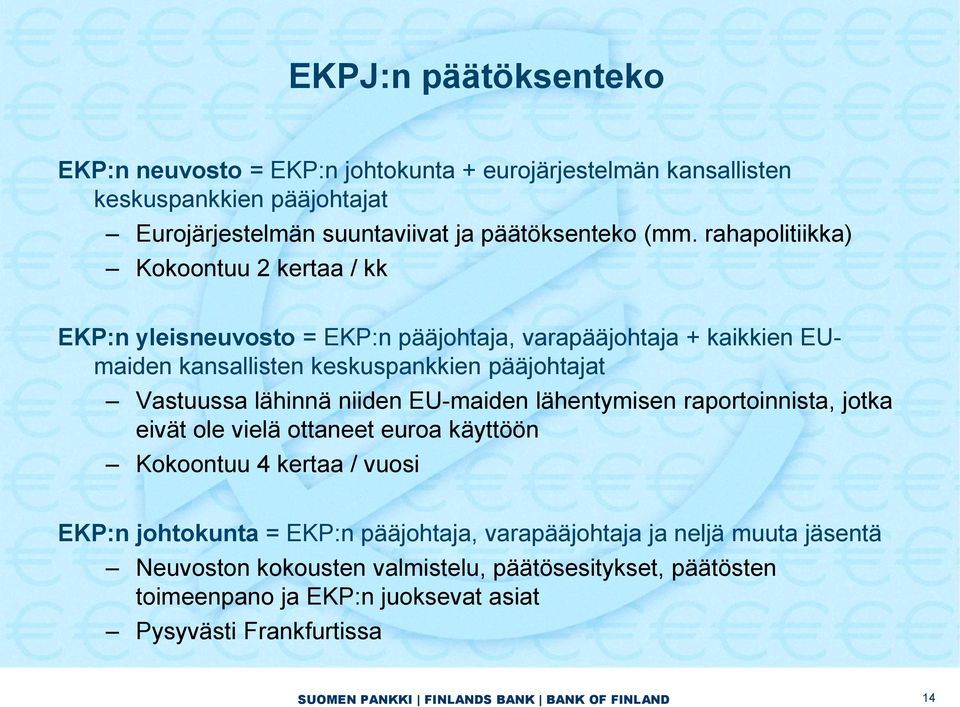 EKPJ:n päätöksenteko

EKP:n neuvosto = EKP:n johtokunta + eurojärjestelmän kansallisten keskuspankkien pääjohtajat

– Eurojärjestelmän suuntaviivat ja päätöksenteko (mm. rahapolitiikka)
– Kokoontuu 2 kertaa / kk

EKP:n yleisneuvosto = EKP:n pääjohtaja, varapääjohtaja + kaikkien EU-maiden kansallisten keskuspankkien pääjohtajat

– Vastuussa lähinnä niiden EU-maiden lähentymisen raportoinnista, jotka eivät ole vielä ottaneet euroa käyttöön
– Kokoontuu 4 kertaa / vuosi

EKP:n johtokunta = EKP:n pääjohtaja, varapääjohtaja ja neljä muuta jäsentä

– Neuvoston kokousten valmistelu, päätösesitykset, päätösten toimeenpano ja EKP:n juoksevat asiat
– Pysyvästi Frankfurtissa

SUOMEN PANKKI | FINLANDS BANK | BANK OF FINLAND

14